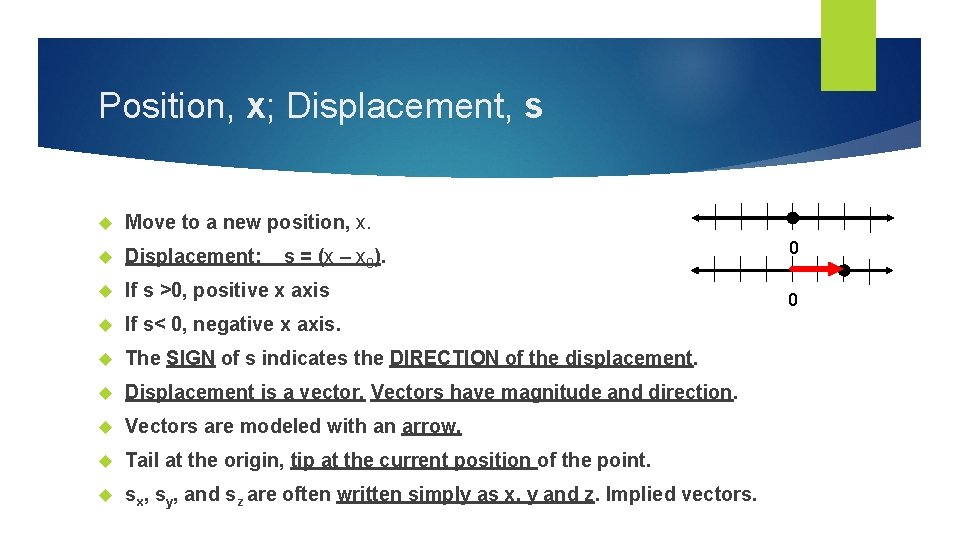 Position, x; Displacement, s

Move to a new position, x.

Displacement: s = (x – $x_0$).

If s >0, positive x axis

If s< 0, negative x axis.

The SIGN of s indicates the DIRECTION of the displacement.

Displacement is a vector. Vectors have magnitude and direction.

Vectors are modeled with an arrow.

Tail at the origin, tip at the current position of the point.

$s_x$, $s_y$, and $s_z$ are often written simply as x, y and z. Implied vectors.

0

0